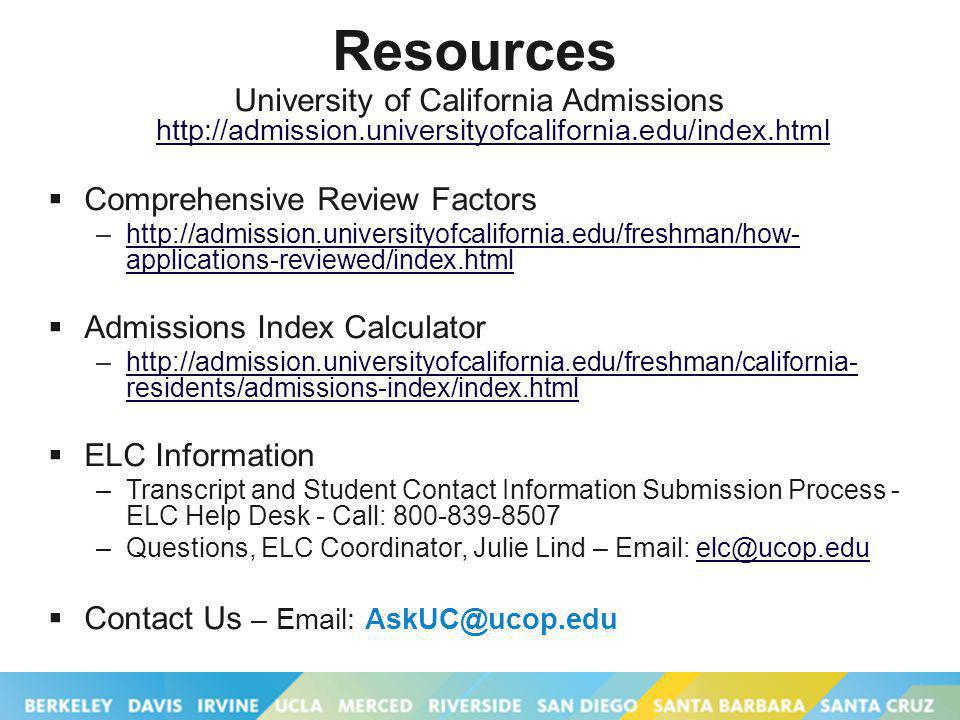 Resources
University of California Admissions
http://admission.universityofcalifornia.edu/index.html

▪ Comprehensive Review Factors
– http://admission.universityofcalifornia.edu/freshman/how-applications-reviewed/index.html

▪ Admissions Index Calculator
– http://admission.universityofcalifornia.edu/freshman/california-residents/admissions-index/index.html

▪ ELC Information
– Transcript and Student Contact Information Submission Process - ELC Help Desk - Call: 800-839-8507
– Questions, ELC Coordinator, Julie Lind – Email: elc@ucop.edu

▪ Contact Us – Email: AskUC@ucop.edu

BERKELEY DAVIS IRVINE UCLA MERCED RIVERSIDE SAN DIEGO SANTA BARBARA SANTA CRUZ